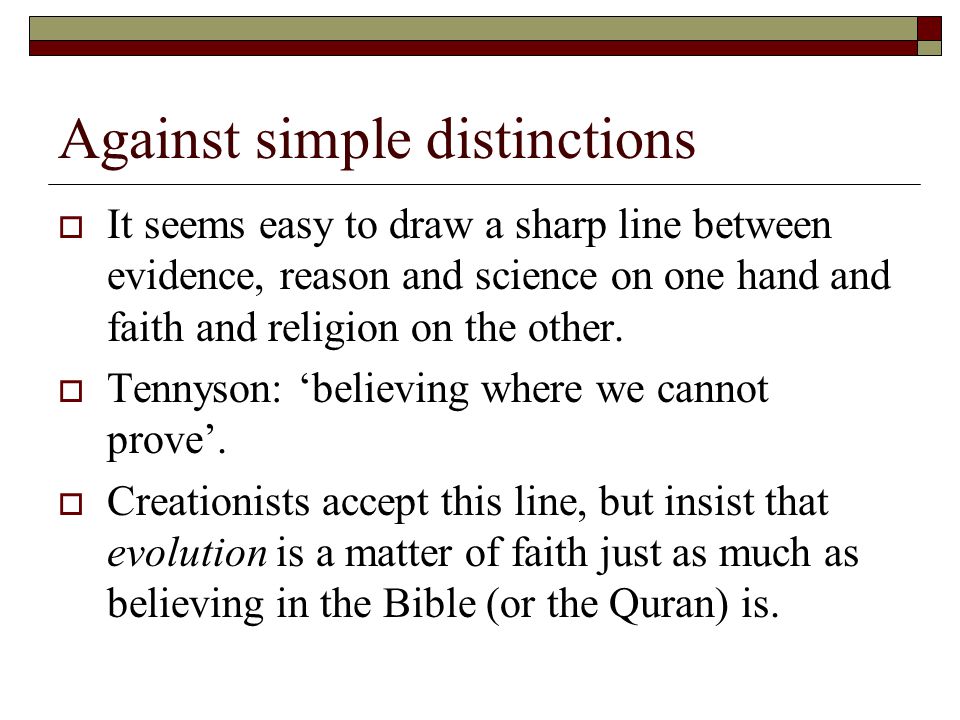 Against simple distinctions

It seems easy to draw a sharp line between evidence, reason and science on one hand and faith and religion on the other.

Tennyson: ‘believing where we cannot prove’.

Creationists accept this line, but insist that evolution is a matter of faith just as much as believing in the Bible (or the Quran) is.